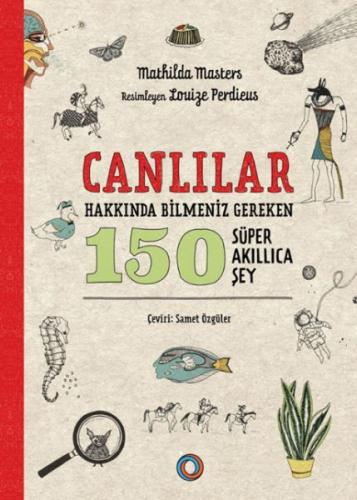 Mathilda Masters
Resimleyen Louize Perdieus

CANLILAR
HAKKINDA BİLMENİZ GEREKEN
150 SÜPER AKILLICA ŞEY

Çeviri: Samet Özgüler